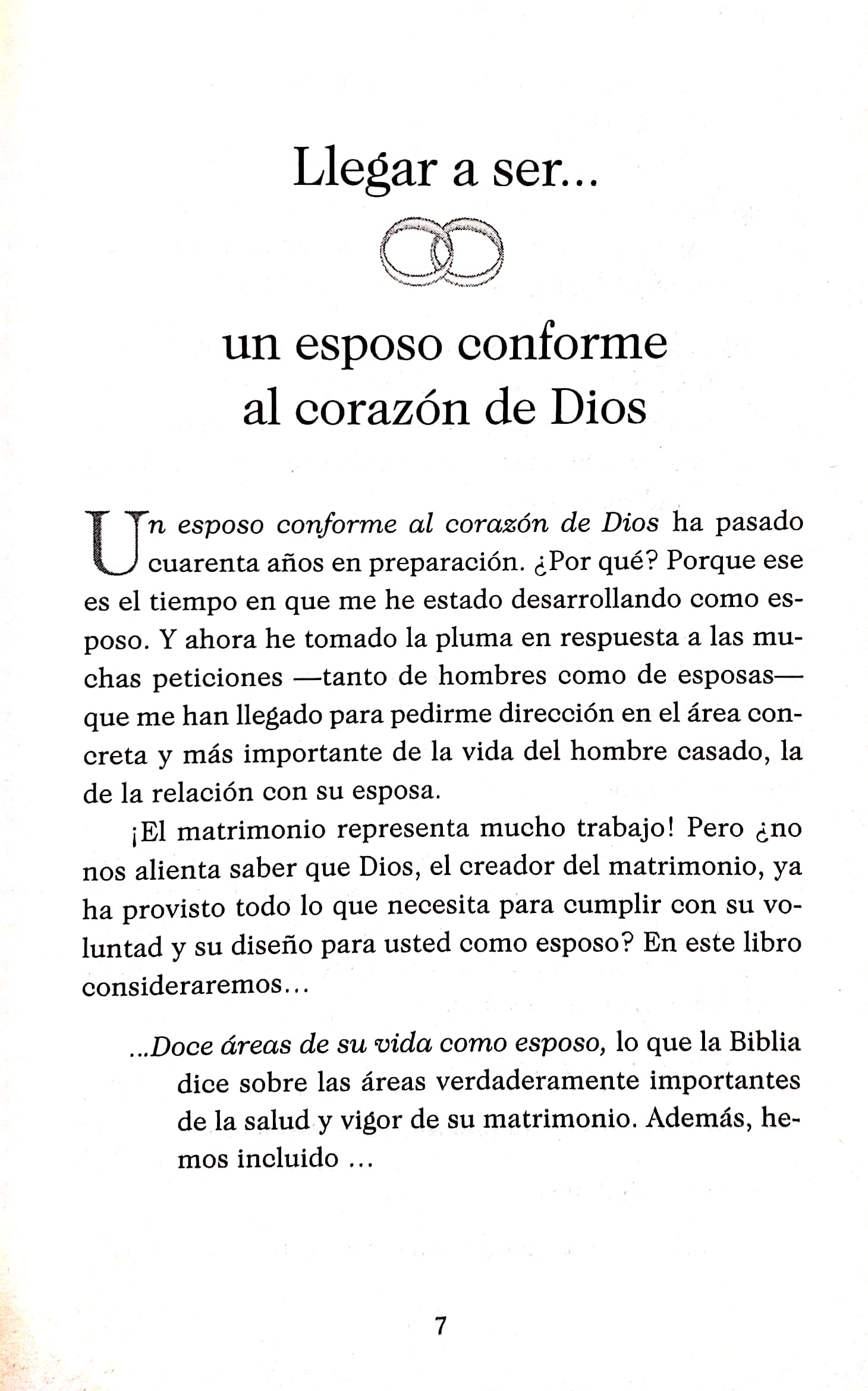 Llegar a ser...

un esposo conforme al corazón de Dios

Un esposo conforme al corazón de Dios ha pasado cuarenta años en preparación. ¿Por qué? Porque ese es el tiempo en que me he estado desarrollando como esposo. Y ahora he tomado la pluma en respuesta a las muchas peticiones —tanto de hombres como de esposas— que me han llegado para pedirme dirección en el área concreta y más importante de la vida del hombre casado, la de la relación con su esposa.

¡El matrimonio representa mucho trabajo! Pero ¿no nos alienta saber que Dios, el creador del matrimonio, ya ha provisto todo lo que necesita para cumplir con su voluntad y su diseño para usted como esposo? En este libro consideraremos...

...Doce áreas de su vida como esposo, lo que la Biblia dice sobre las áreas verdaderamente importantes de la salud y vigor de su matrimonio. Además, hemos incluido ...

7